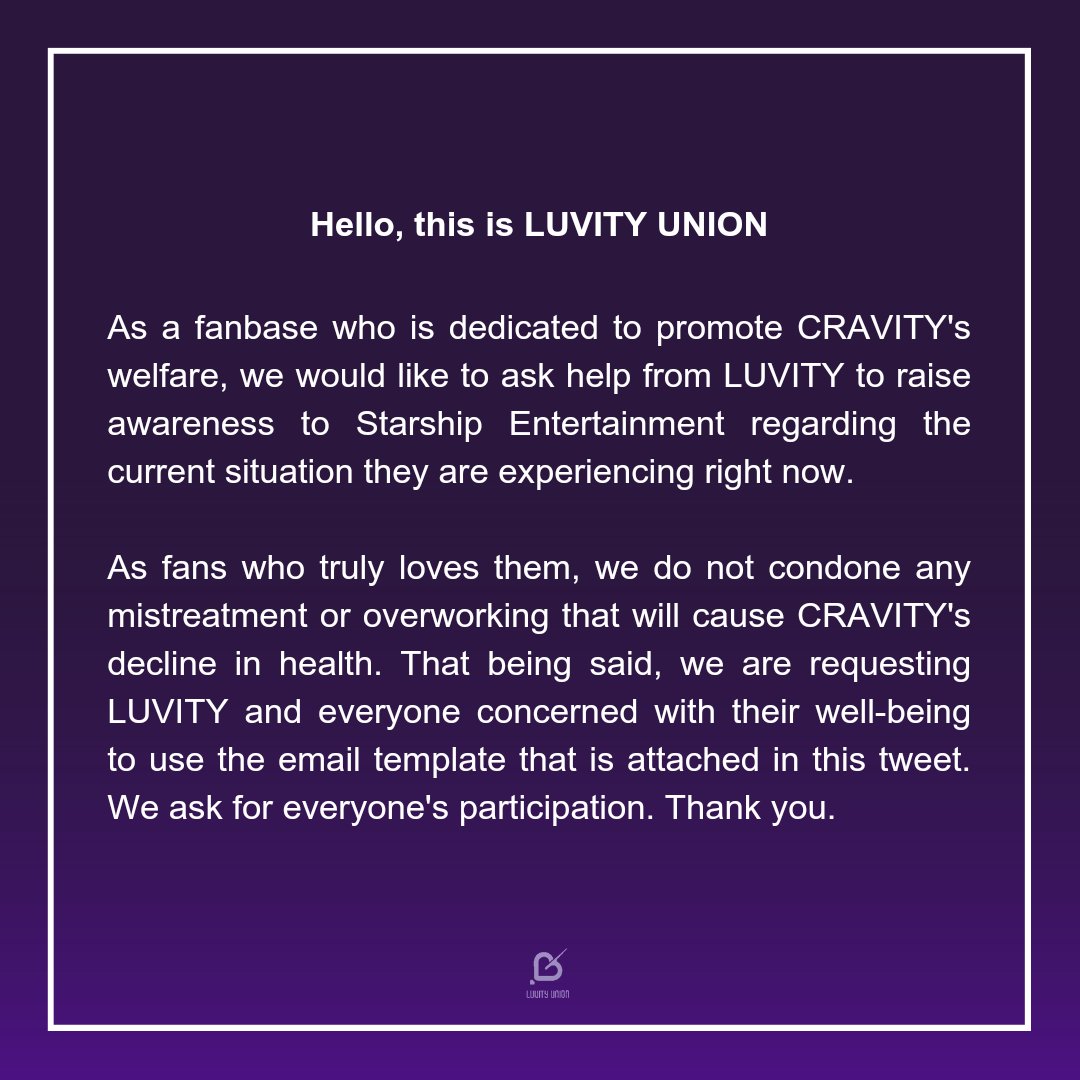 Hello, this is LUVITY UNION

As a fanbase who is dedicated to promote CRAVITY's welfare, we would like to ask help from LUVITY to raise awareness to Starship Entertainment regarding the current situation they are experiencing right now.

As fans who truly loves them, we do not condone any mistreatment or overworking that will cause CRAVITY's decline in health. That being said, we are requesting LUVITY and everyone concerned with their well-being to use the email template that is attached in this tweet. We ask for everyone's participation. Thank you.

LUVITY UNION